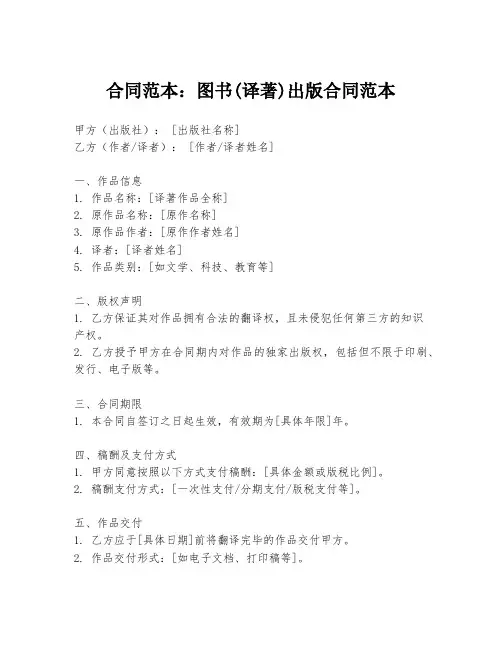 合同范本：图书(译著)出版合同范本

甲方（出版社）：［出版社名称］
乙方（作者/译者）：［作者/译者姓名］

一、作品信息
1. 作品名称：[译著作品全称]
2. 原作品名称：[原作名称]
3. 原作品作者：[原作作者姓名]
4. 译者：[译者姓名]
5. 作品类别：[如文学、科技、教育等]

二、版权声明
1. 乙方保证其对作品拥有合法的翻译权，且未侵犯任何第三方的知识产权。
2. 乙方授予甲方在合同期内对作品的独家出版权，包括但不限于印刷、发行、电子版等。

三、合同期限
1. 本合同自签订之日起生效，有效期为[具体年限]年。

四、稿酬及支付方式
1. 甲方同意按照以下方式支付稿酬：[具体金额或版税比例]。
2. 稿酬支付方式：[一次性支付/分期支付/版税支付等]。

五、作品交付
1. 乙方应于[具体日期]前将翻译完毕的作品交付甲方。
2. 作品交付形式：[如电子文档、打印稿等]。